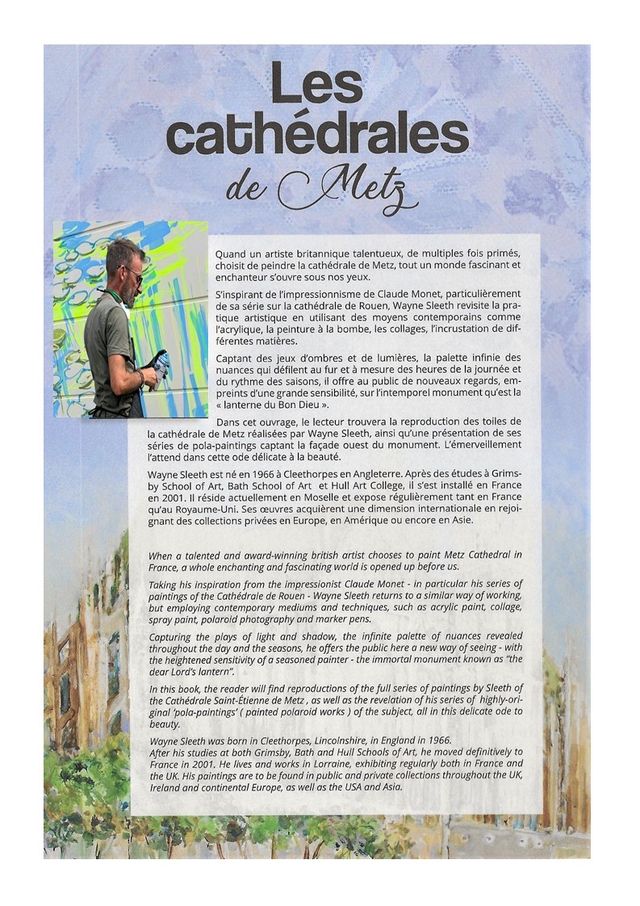 Les cathédrales
de Metz

Quand un artiste britannique talentueux, de multiples fois primés, choisit de peindre la cathédrale de Metz, tout un monde fascinant et enchanteur s'ouvre sous nos yeux.

S'inspirant de l'impressionnisme de Claude Monet, particulièrement de sa série sur la cathédrale de Rouen, Wayne Sleeth revisite la pratique artistique en utilisant des moyens contemporains comme l'acrylique, la peinture à la bombe, les collages, l'incrustation de différentes matières.

Captant des jeux d'ombres et de lumières, la palette infinie des nuances qui défilent au fur et à mesure des heures de la journée et du rythme des saisons, il offre au public de nouveaux regards, empreints d'une grande sensibilité, sur l'intemporel monument qu'est la « lanterne du Bon Dieu ».

Dans cet ouvrage, le lecteur trouvera la reproduction des toiles de la cathédrale de Metz réalisées par Wayne Sleeth, ainsi qu'une présentation de ses séries de pola-paintings captant la façade ouest du monument. L'émerveillement l'attend dans cette ode délicate à la beauté.

Wayne Sleeth est né en 1966 à Cleethorpes en Angleterre. Après des études à Grimsby School of Art, Bath School of Art et Hull Art College, il s'est installé en France en 2001. Il réside actuellement en Moselle et expose régulièrement tant en France qu'au Royaume-Uni. Ses œuvres acquièrent une dimension internationale en rejoignant des collections privées en Europe, en Amérique ou encore en Asie.

When a talented and award-winning british artist chooses to paint Metz Cathedral in France, a whole enchanting and fascinating world is opened up before us.

Taking his inspiration from the impressionist Claude Monet - in particular his series of paintings of the Cathédrale de Rouen - Wayne Sleeth returns to a similar way of working, but employing contemporary mediums and techniques, such as acrylic paint, collage, spray paint, polaroid photography and marker pens.

Capturing the plays of light and shadow, the infinite palette of nuances revealed throughout the day and the seasons, he offers the public here a new way of seeing - with the heightened sensitivity of a seasoned painter - the immortal monument known as "the dear Lord's lantern".

In this book, the reader will find reproductions of the full series of paintings by Sleeth of the Cathédrale Saint-Étienne de Metz , as well as the revelation of his series of highly-original 'pola-paintings' ( painted polaroid works ) of the subject, all in this delicate ode to beauty.

Wayne Sleeth was born in Cleethorpes, Lincolnshire, in England in 1966.
After his studies at both Grimsby, Bath and Hull Schools of Art, he moved definitively to France in 2001. He lives and works in Lorraine, exhibiting regularly both in France and the UK. His paintings are to be found in public and private collections throughout the UK, Ireland and continental Europe, as well as the USA and Asia.